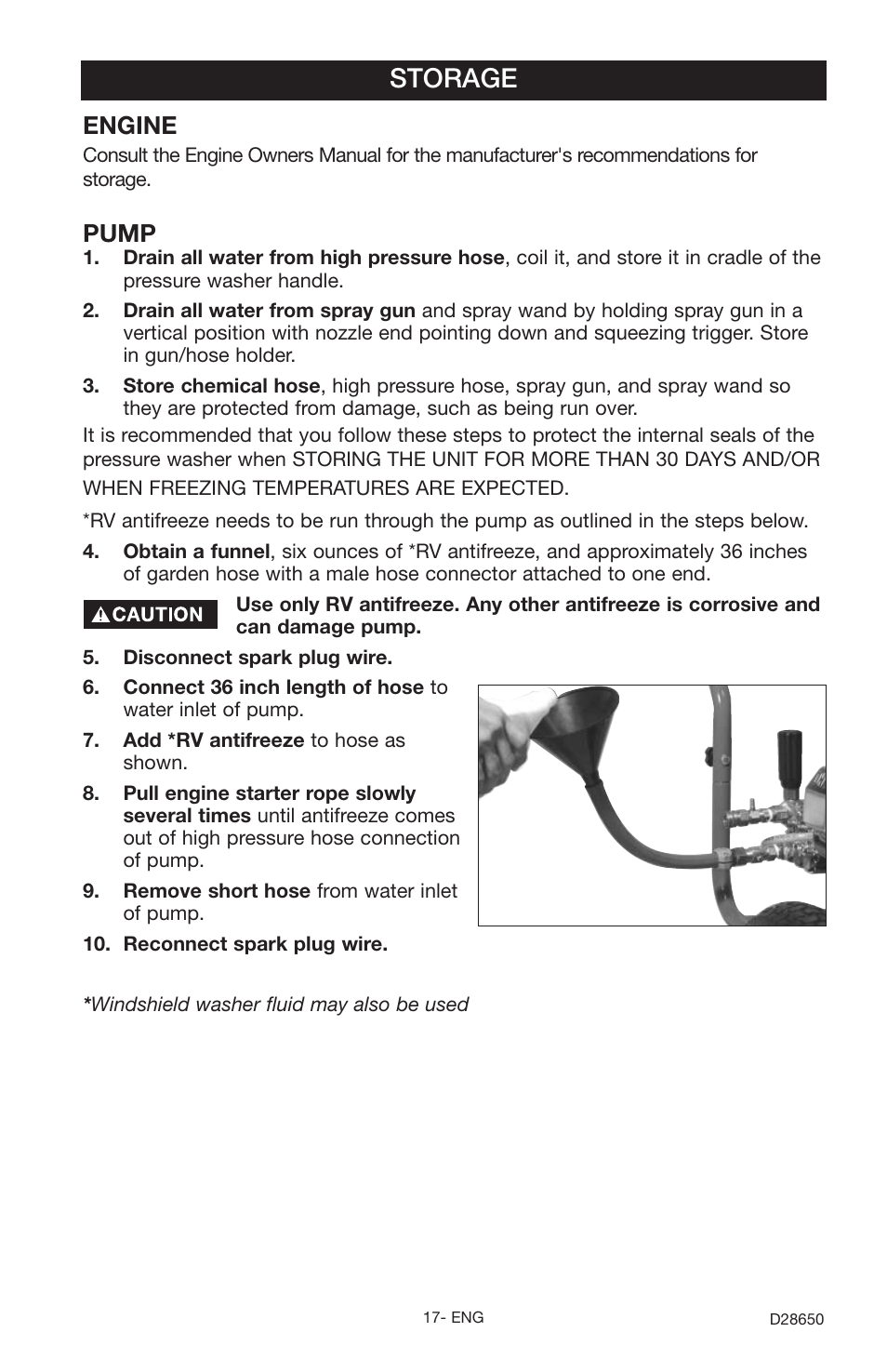 STORAGE

ENGINE

Consult the Engine Owners Manual for the manufacturer's recommendations for storage.

PUMP

1. Drain all water from high pressure hose, coil it, and store it in cradle of the pressure washer handle.

2. Drain all water from spray gun and spray wand by holding spray gun in a vertical position with nozzle end pointing down and squeezing trigger. Store in gun/hose holder.

3. Store chemical hose, high pressure hose, spray gun, and spray wand so they are protected from damage, such as being run over.

It is recommended that you follow these steps to protect the internal seals of the pressure washer when STORING THE UNIT FOR MORE THAN 30 DAYS AND/OR WHEN FREEZING TEMPERATURES ARE EXPECTED.

*RV antifreeze needs to be run through the pump as outlined in the steps below.

4. Obtain a funnel, six ounces of *RV antifreeze, and approximately 36 inches of garden hose with a male hose connector attached to one end.

CAUTION Use only RV antifreeze. Any other antifreeze is corrosive and can damage pump.

5. Disconnect spark plug wire.

6. Connect 36 inch length of hose to water inlet of pump.

7. Add *RV antifreeze to hose as shown.

8. Pull engine starter rope slowly several times until antifreeze comes out of high pressure hose connection of pump.

9. Remove short hose from water inlet of pump.

10. Reconnect spark plug wire.

*Windshield washer fluid may also be used

17- ENG

D28650